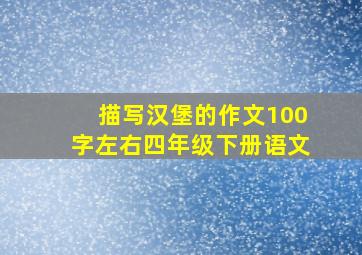 描写汉堡的作文100字左右四年级下册语文